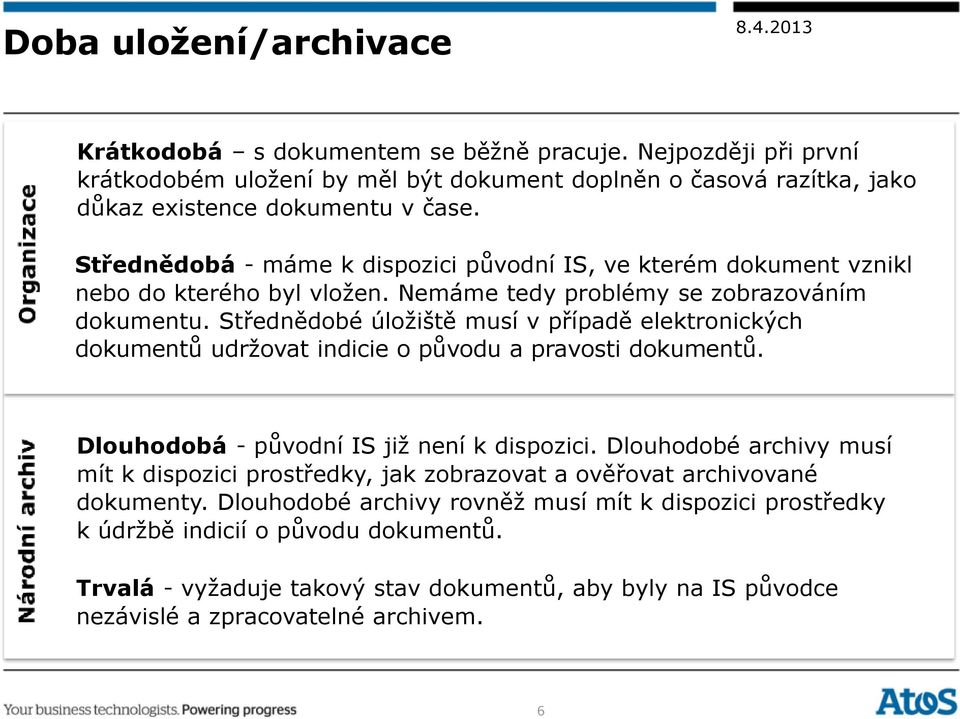 Doba uložení/archivace

8.4.2013

Organizace

Krátkodobá – s dokumentem se běžně pracuje. Nejpozději při první krátkodobém uložení by měl být dokument doplněn o časová razítka, jako důkaz existence dokumentu v čase.

Střednědobá - máme k dispozici původní IS, ve kterém dokument vznikl nebo do kterého byl vložen. Nemáme tedy problémy se zobrazováním dokumentu. Střednědobé úložiště musí v případě elektronických dokumentů udržovat indicie o původu a pravosti dokumentů.

Národní archiv

Dlouhodobá - původní IS již není k dispozici. Dlouhodobé archivy musí mít k dispozici prostředky, jak zobrazovat a ověřovat archivované dokumenty. Dlouhodobé archivy rovněž musí mít k dispozici prostředky k údržbě indicií o původu dokumentů.

Trvalá - vyžaduje takový stav dokumentů, aby byly na IS původce nezávislé a zpracovatelné archivem.

Your business technologists. Powering progress

6

Atos